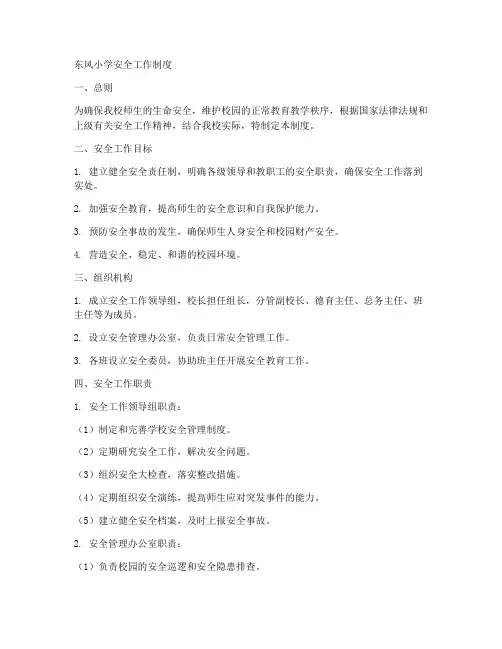 东风小学安全工作制度

一、总则

为确保我校师生的生命安全，维护校园的正常教育教学秩序，根据国家法律法规和上级有关安全工作精神，结合我校实际，特制定本制度。

二、安全工作目标

1. 建立健全安全责任制，明确各级领导和教职工的安全职责，确保安全工作落到实处。

2. 加强安全教育，提高师生的安全意识和自我保护能力。

3. 预防安全事故的发生，确保师生人身安全和校园财产安全。

4. 营造安全、稳定、和谐的校园环境。

三、组织机构

1. 成立安全工作领导组，校长担任组长，分管副校长、德育主任、总务主任、班主任等为成员。

2. 设立安全管理办公室，负责日常安全管理工作。

3. 各班设立安全委员，协助班主任开展安全教育工作。

四、安全工作职责

1. 安全工作领导组职责：

（1）制定和完善学校安全管理制度。

（2）定期研究安全工作，解决安全问题。

（3）组织安全大检查，落实整改措施。

（4）定期组织安全演练，提高师生应对突发事件的能力。

（5）建立健全安全档案，及时上报安全事故。

2. 安全管理办公室职责：

（1）负责校园的安全巡逻和安全隐患排查。